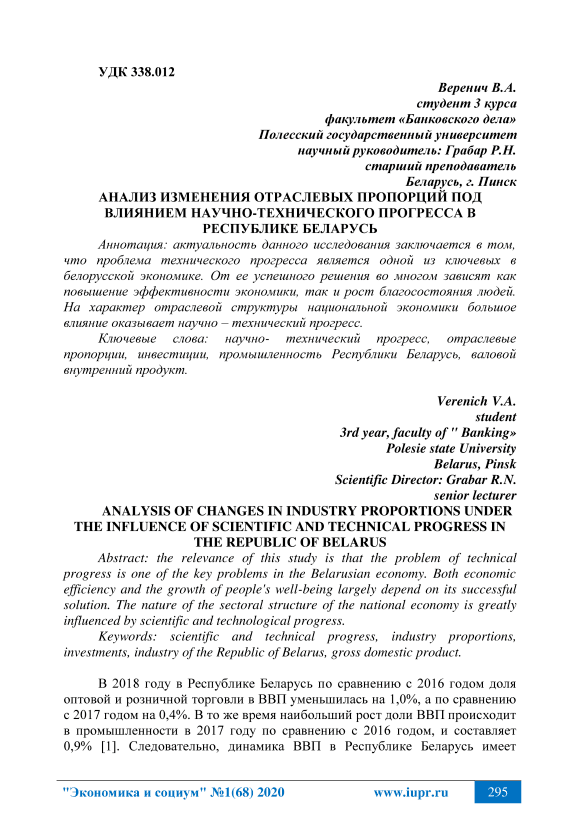 УДК 338.012

Веренич В.А.
студент 3 курса
факультет «Банковского дела»
Полесский государственный университет
научный руководитель: Грабар Р.Н.
старший преподаватель
Беларусь, г. Пинск

АНАЛИЗ ИЗМЕНЕНИЯ ОТРАСЛЕВЫХ ПРОПОРЦИЙ ПОД ВЛИЯНИЕМ НАУЧНО-ТЕХНИЧЕСКОГО ПРОГРЕССА В РЕСПУБЛИКЕ БЕЛАРУСЬ

Аннотация: актуальность данного исследования заключается в том, что проблема технического прогресса является одной из ключевых в белорусской экономике. От ее успешного решения во многом зависят как повышение эффективности экономики, так и рост благосостояния людей. На характер отраслевой структуры национальной экономики большое влияние оказывает научно – технический прогресс.

Ключевые слова: научно- технический прогресс, отраслевые пропорции, инвестиции, промышленность Республики Беларусь, валовой внутренний продукт.

Verenich V.A.
student
3rd year, faculty of " Banking»
Polesie state University
Belarus, Pinsk
Scientific Director: Grabar R.N.
senior lecturer

ANALYSIS OF CHANGES IN INDUSTRY PROPORTIONS UNDER THE INFLUENCE OF SCIENTIFIC AND TECHNICAL PROGRESS IN THE REPUBLIC OF BELARUS

Abstract: the relevance of this study is that the problem of technical progress is one of the key problems in the Belarusian economy. Both economic efficiency and the growth of people's well-being largely depend on its successful solution. The nature of the sectoral structure of the national economy is greatly influenced by scientific and technological progress.

Keywords: scientific and technical progress, industry proportions, investments, industry of the Republic of Belarus, gross domestic product.

В 2018 году в Республике Беларусь по сравнению с 2016 годом доля оптовой и розничной торговли в ВВП уменьшилась на 1,0%, а по сравнению с 2017 годом на 0,4%. В то же время наибольший рост доли ВВП происходит в промышленности в 2017 году по сравнению с 2016 годом, и составляет 0,9% [1]. Следовательно, динамика ВВП в Республике Беларусь имеет

"Экономика и социум" №1(68) 2020    www.iupr.ru    295